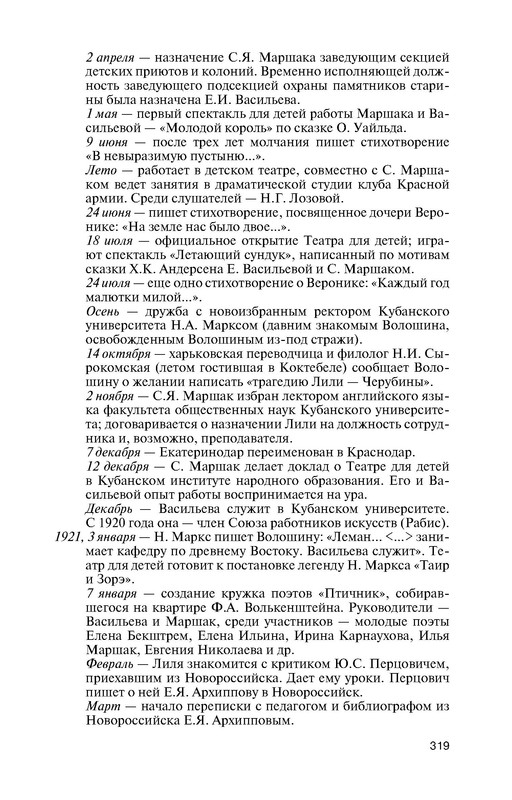 2 апреля — назначение С.Я. Маршака заведующим секцией детских приютов и колоний. Временно исполняющей должность заведующего подсекцией охраны памятников старины была назначена Е.И. Васильева.

1 мая — первый спектакль для детей работы Маршака и Васильевой — «Молодой король» по сказке О. Уайльда.

9 июня — после трех лет молчания пишет стихотворение «В невыразимую пустыню...».

Лето — работает в детском театре, совместно с С. Маршаком ведет занятия в драматической студии клуба Красной армии. Среди слушателей — Н.Г. Лозовой.

24 июня — пишет стихотворение, посвященное дочери Веронике: «На земле нас было двое...».

18 июля — официальное открытие Театра для детей; играют спектакль «Летающий сундук», написанный по мотивам сказки Х.К. Андерсена Е. Васильевой и С. Маршаком.

24 июля — еще одно стихотворение о Веронике: «Каждый год малютки милой...».

Осень — дружба с новоизбранным ректором Кубанского университета Н.А. Марксом (давним знакомым Волошина, освобожденным Волошиным из-под стражи).

14 октября — харьковская переводчица и филолог Н.И. Сырокомская (летом гостившая в Коктебеле) сообщает Волошину о желании написать «трагедию Лили — Черубины».

2 ноября — С.Я. Маршак избран лектором английского языка факультета общественных наук Кубанского университета; договаривается о назначении Лили на должность сотрудника и, возможно, преподавателя.

7 декабря — Екатеринодар переименован в Краснодар.

12 декабря — С. Маршак делает доклад о Театре для детей в Кубанском институте народного образования. Его и Васильевой опыт работы воспринимается на ура.

Декабрь — Васильева служит в Кубанском университете. С 1920 года она — член Союза работников искусств (Рабис).

1921, 3 января — Н. Маркс пишет Волошину: «Леман... <...> занимает кафедру по древнему Востоку. Васильева служит». Театр для детей готовит к постановке легенду Н. Маркса «Таир и Зорэ».

7 января — создание кружка поэтов «Птичник», собиравшегося на квартире Ф.А. Волькенштейна. Руководители — Васильева и Маршак, среди участников — молодые поэты Елена Бекштрем, Елена Ильина, Ирина Карнаухова, Илья Маршак, Евгения Николаева и др.

Февраль — Лиля знакомится с критиком Ю.С. Перцовичем, приехавшим из Новороссийска. Дает ему уроки. Перцович пишет о ней Е.Я. Архиппову в Новороссийск.

Март — начало переписки с педагогом и библиографом из Новороссийска Е.Я. Архипповым.

319